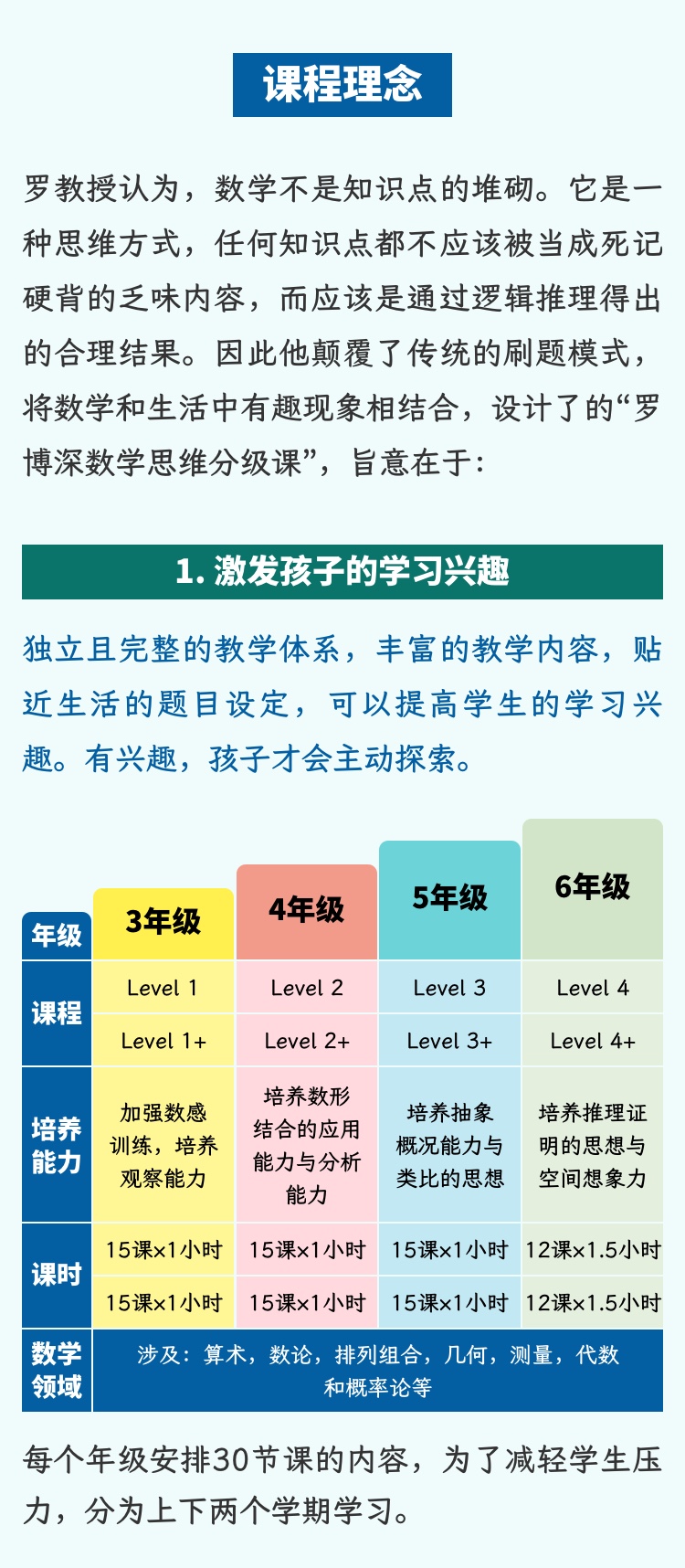 课程理念

罗教授认为，数学不是知识点的堆砌。它是一种思维方式，任何知识点都不应该被当成死记硬背的乏味内容，而应该是通过逻辑推理得出的合理结果。因此他颠覆了传统的刷题模式，将数学和生活中有趣现象相结合，设计了的“罗博深数学思维分级课”，旨意在于：

1. 激发孩子的学习兴趣

独立且完整的教学体系，丰富的教学内容，贴近生活的题目设定，可以提高学生的学习兴趣。有兴趣，孩子才会主动探索。

| 年级 | 3年级 | 4年级 | 5年级 | 6年级 |
|---|---|---|---|---|
| 课程 | Level 1 | Level 2 | Level 3 | Level 4 |
| | Level 1+ | Level 2+ | Level 3+ | Level 4+ |
| 培养能力 | 加强数感训练，培养观察能力 | 培养数形结合的应用能力与分析能力 | 培养抽象概况能力与类比的思想 | 培养推理证明的思想与空间想象力 |
| 课时 | 15课×1小时 | 15课×1小时 | 15课×1小时 | 12课×1.5小时 |
| | 15课×1小时 | 15课×1小时 | 15课×1小时 | 12课×1.5小时 |
| 数学领域 | 涉及：算术，数论，排列组合，几何，测量，代数和概率论等 | | | |

每个年级安排30节课的内容，为了减轻学生压力，分为上下两个学期学习。